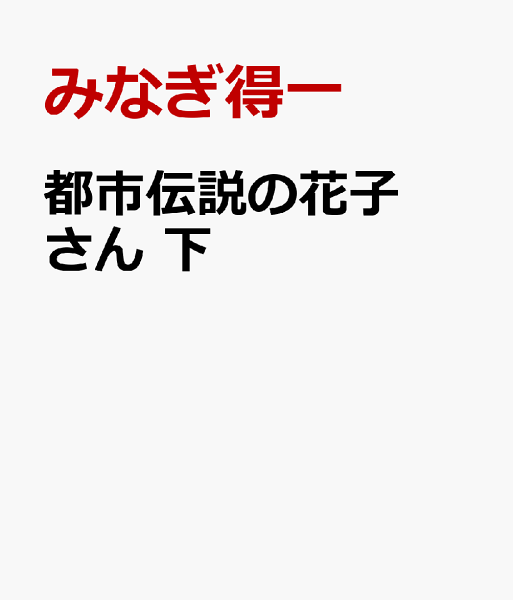 みなぎ得一

都市伝説の花子さん 下